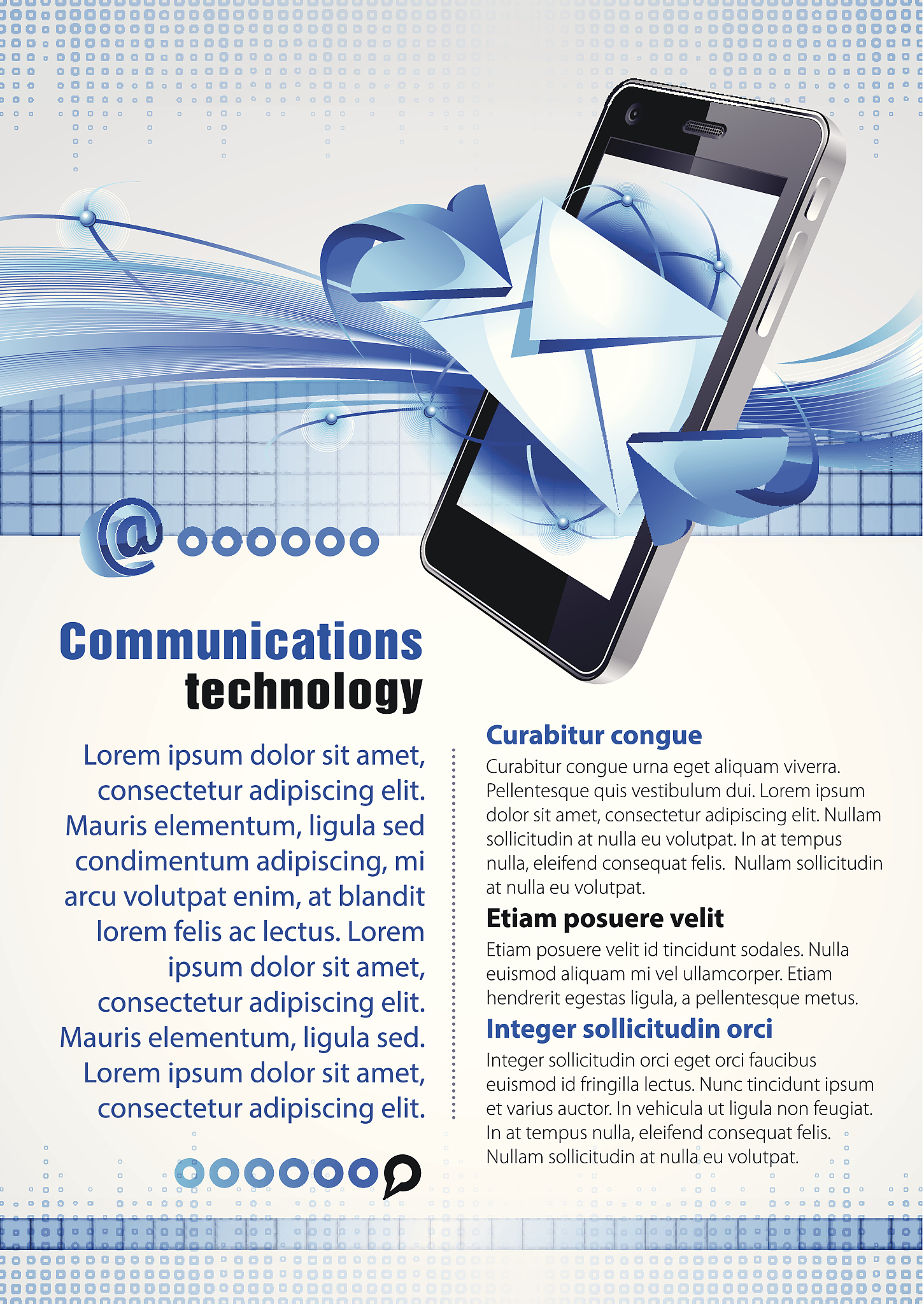 @

Communications technology

Lorem ipsum dolor sit amet, consectetur adipiscing elit. Mauris elementum, ligula sed condimentum adipiscing, mi arcu volutpat enim, at blandit lorem felis ac lectus. Lorem ipsum dolor sit amet, consectetur adipiscing elit. Mauris elementum, ligula sed. Lorem ipsum dolor sit amet, consectetur adipiscing elit.

Curabitur congue

Curabitur congue urna eget aliquam viverra. Pellentesque quis vestibulum dui. Lorem ipsum dolor sit amet, consectetur adipiscing elit. Nullam sollicitudin at nulla eu volutpat. In at tempus nulla, eleifend consequat felis. Nullam sollicitudin at nulla eu volutpat.

Etiam posuere velit

Etiam posuere velit id tincidunt sodales. Nulla euismod aliquam mi vel ullamcorper. Etiam hendrerit egestas ligula, a pellentesque metus.

Integer sollicitudin orci

Integer sollicitudin orci eget orci faucibus euismod id fringilla lectus. Nunc tincidunt ipsum et varius auctor. In vehicula ut ligula non feugiat. In at tempus nulla, eleifend consequat felis. Nullam sollicitudin at nulla eu volutpat.